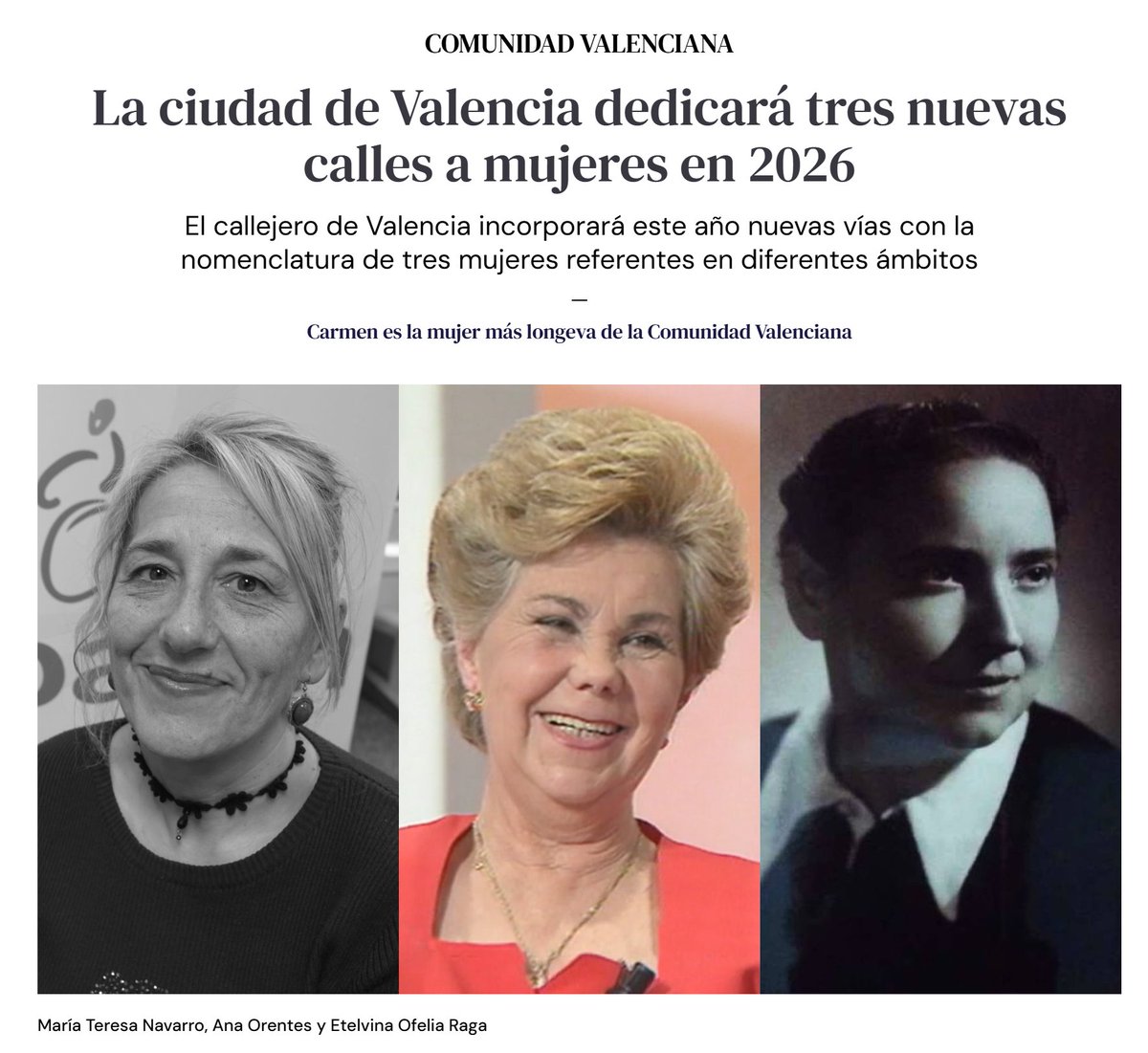 COMUNIDAD VALENCIANA

La ciudad de Valencia dedicará tres nuevas calles a mujeres en 2026

El callejero de Valencia incorporará este año nuevas vías con la nomenclatura de tres mujeres referentes en diferentes ámbitos

—

Carmen es la mujer más longeva de la Comunidad Valenciana

María Teresa Navarro, Ana Orentes y Etelvina Ofelia Raga